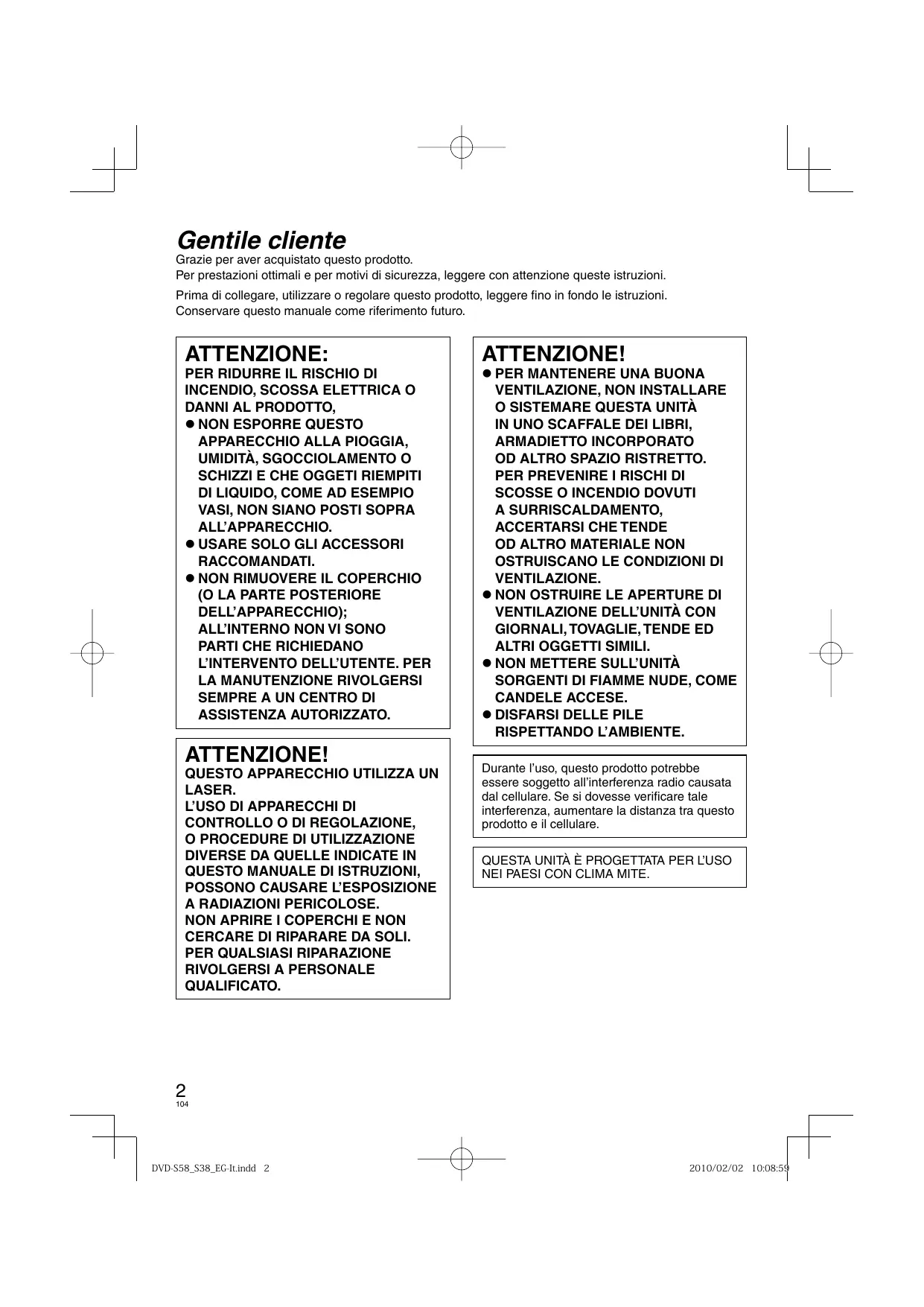 Gentile cliente

Grazie per aver acquistato questo prodotto.
Per prestazioni ottimali e per motivi di sicurezza, leggere con attenzione queste istruzioni.

Prima di collegare, utilizzare o regolare questo prodotto, leggere fino in fondo le istruzioni.
Conservare questo manuale come riferimento futuro.

ATTENZIONE:
PER RIDURRE IL RISCHIO DI INCENDIO, SCOSSA ELETTRICA O DANNI AL PRODOTTO,
● NON ESPORRE QUESTO APPARECCHIO ALLA PIOGGIA, UMIDITÀ, SGOCCIOLAMENTO O SCHIZZI E CHE OGGETI RIEMPITI DI LIQUIDO, COME AD ESEMPIO VASI, NON SIANO POSTI SOPRA ALL'APPARECCHIO.
● USARE SOLO GLI ACCESSORI RACCOMANDATI.
● NON RIMUOVERE IL COPERCHIO (O LA PARTE POSTERIORE DELL'APPARECCHIO); ALL'INTERNO NON VI SONO PARTI CHE RICHIEDANO L'INTERVENTO DELL'UTENTE. PER LA MANUTENZIONE RIVOLGERSI SEMPRE A UN CENTRO DI ASSISTENZA AUTORIZZATO.

ATTENZIONE!
QUESTO APPARECCHIO UTILIZZA UN LASER.
L'USO DI APPARECCHI DI CONTROLLO O DI REGOLAZIONE, O PROCEDURE DI UTILIZZAZIONE DIVERSE DA QUELLE INDICATE IN QUESTO MANUALE DI ISTRUZIONI, POSSONO CAUSARE L'ESPOSIZIONE A RADIAZIONI PERICOLOSE.
NON APRIRE I COPERCHI E NON CERCARE DI RIPARARE DA SOLI.
PER QUALSIASI RIPARAZIONE RIVOLGERSI A PERSONALE QUALIFICATO.

ATTENZIONE!
● PER MANTENERE UNA BUONA VENTILAZIONE, NON INSTALLARE O SISTEMARE QUESTA UNITÀ IN UNO SCAFFALE DEI LIBRI, ARMADIETTO INCORPORATO OD ALTRO SPAZIO RISTRETTO. PER PREVENIRE I RISCHI DI SCOSSE O INCENDIO DOVUTI A SURRISCALDAMENTO, ACCERTARSI CHE TENDE OD ALTRO MATERIALE NON OSTRUISCANO LE CONDIZIONI DI VENTILAZIONE.
● NON OSTRUIRE LE APERTURE DI VENTILAZIONE DELL'UNITÀ CON GIORNALI, TOVAGLIE, TENDE ED ALTRI OGGETTI SIMILI.
● NON METTERE SULL'UNITÀ SORGENTI DI FIAMME NUDE, COME CANDELE ACCESE.
● DISFARSI DELLE PILE RISPETTANDO L'AMBIENTE.

Durante l'uso, questo prodotto potrebbe essere soggetto all'interferenza radio causata dal cellulare. Se si dovesse verificare tale interferenza, aumentare la distanza tra questo prodotto e il cellulare.

QUESTA UNITÀ È PROGETTATA PER L'USO NEI PAESI CON CLIMA MITE.

2
104

DVD-S58_S38_EG-It.indd 2   2010/02/02 10:08:59